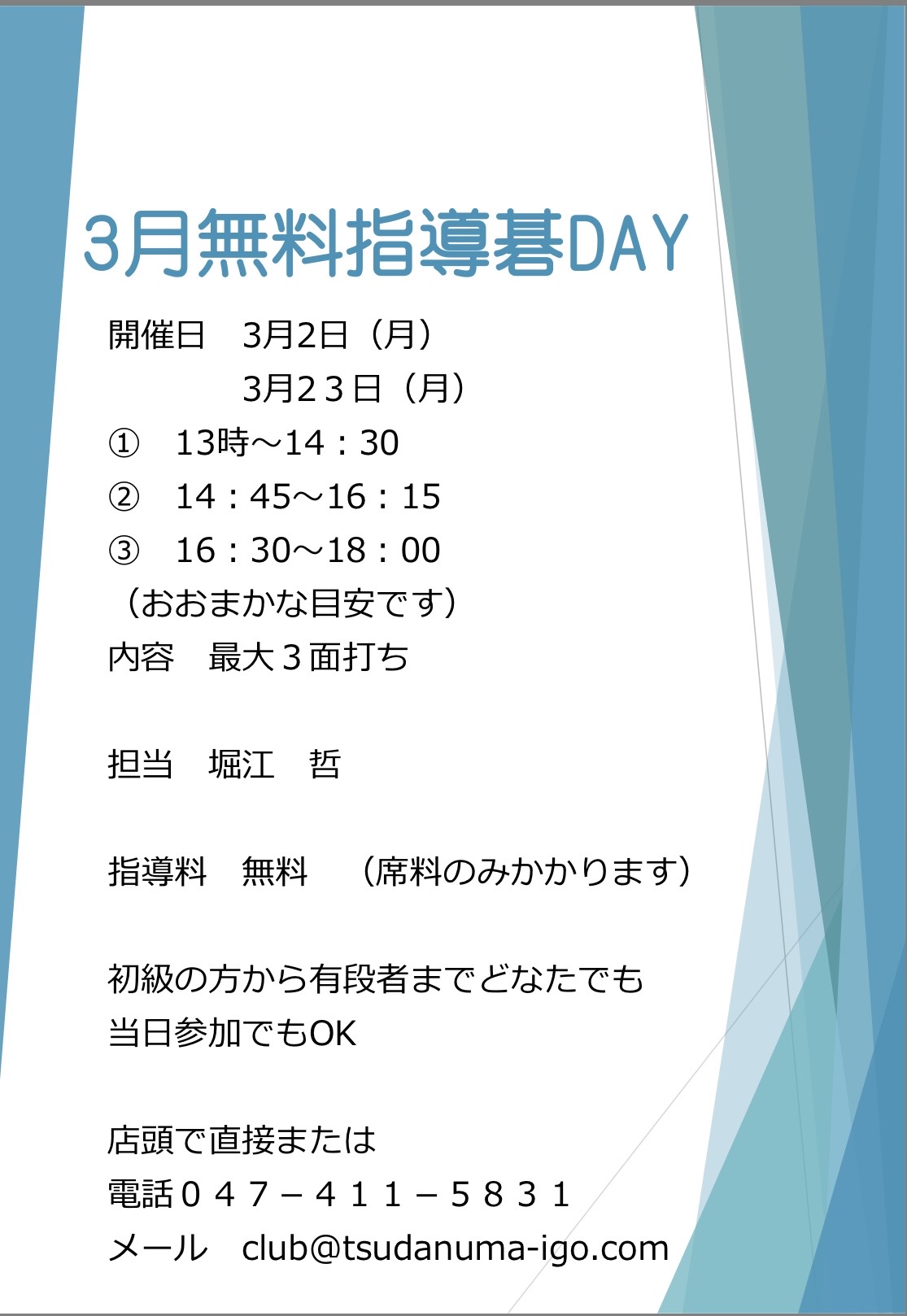 3月無料指導碁DAY

開催日 3月2日（月）
3月23日（月）
① 13時～14：30
② 14：45～16：15
③ 16：30～18：00
（おおまかな目安です）
内容 最大3面打ち

担当 堀江 哲

指導料 無料 （席料のみかかります）

初級の方から有段者までどなたでも
当日参加でもOK

店頭で直接または
電話047－411－5831
メール club@tsudanuma-igo.com